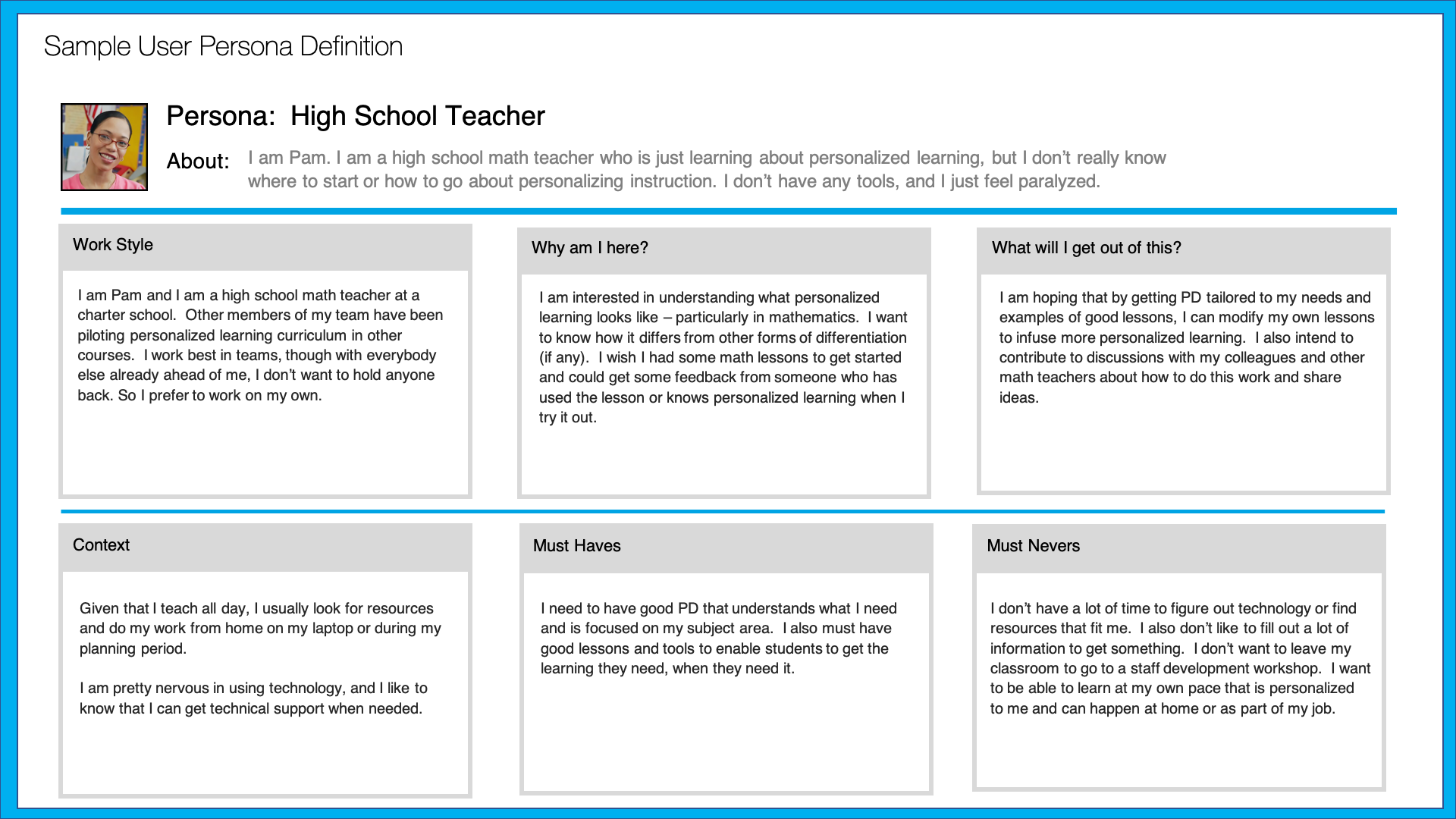 Sample User Persona Definition

Persona: High School Teacher

About: I am Pam. I am a high school math teacher who is just learning about personalized learning, but I don't really know where to start or how to go about personalizing instruction. I don't have any tools, and I just feel paralyzed.

Work Style

I am Pam and I am a high school math teacher at a charter school. Other members of my team have been piloting personalized learning curriculum in other courses. I work best in teams, though with everybody else already ahead of me, I don't want to hold anyone back. So I prefer to work on my own.

Why am I here?

I am interested in understanding what personalized learning looks like – particularly in mathematics. I want to know how it differs from other forms of differentiation (if any). I wish I had some math lessons to get started and could get some feedback from someone who has used the lesson or knows personalized learning when I try it out.

What will I get out of this?

I am hoping that by getting PD tailored to my needs and examples of good lessons, I can modify my own lessons to infuse more personalized learning. I also intend to contribute to discussions with my colleagues and other math teachers about how to do this work and share ideas.

Context

Given that I teach all day, I usually look for resources and do my work from home on my laptop or during my planning period.

I am pretty nervous in using technology, and I like to know that I can get technical support when needed.

Must Haves

I need to have good PD that understands what I need and is focused on my subject area. I also must have good lessons and tools to enable students to get the learning they need, when they need it.

Must Nevers

I don't have a lot of time to figure out technology or find resources that fit me. I also don't like to fill out a lot of information to get something. I don't want to leave my classroom to go to a staff development workshop. I want to be able to learn at my own pace that is personalized to me and can happen at home or as part of my job.